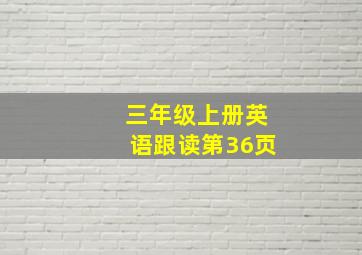 三年级上册英语跟读第36页